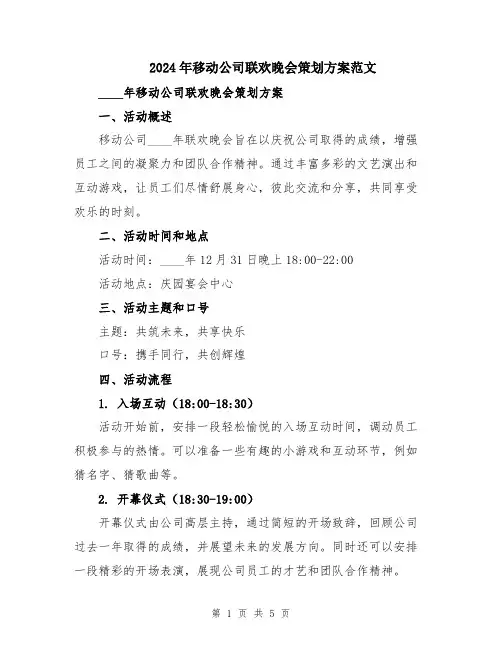 2024年移动公司联欢晚会策划方案范文

____年移动公司联欢晚会策划方案

一、活动概述

移动公司____年联欢晚会旨在以庆祝公司取得的成绩，增强员工之间的凝聚力和团队合作精神。通过丰富多彩的文艺演出和互动游戏，让员工们尽情舒展身心，彼此交流和分享，共同享受欢乐的时刻。

二、活动时间和地点

活动时间：____年12月31日晚上18:00-22:00

活动地点：庆园宴会中心

三、活动主题和口号

主题：共筑未来，共享快乐

口号：携手同行，共创辉煌

四、活动流程

1. 入场互动（18:00-18:30）

活动开始前，安排一段轻松愉悦的入场互动时间，调动员工积极参与的热情。可以准备一些有趣的小游戏和互动环节，例如猜名字、猜歌曲等。

2. 开幕仪式（18:30-19:00）

开幕仪式由公司高层主持，通过简短的开场致辞，回顾公司过去一年取得的成绩，并展望未来的发展方向。同时还可以安排一段精彩的开场表演，展现公司员工的才艺和团队合作精神。

第 1 页 共 5 页